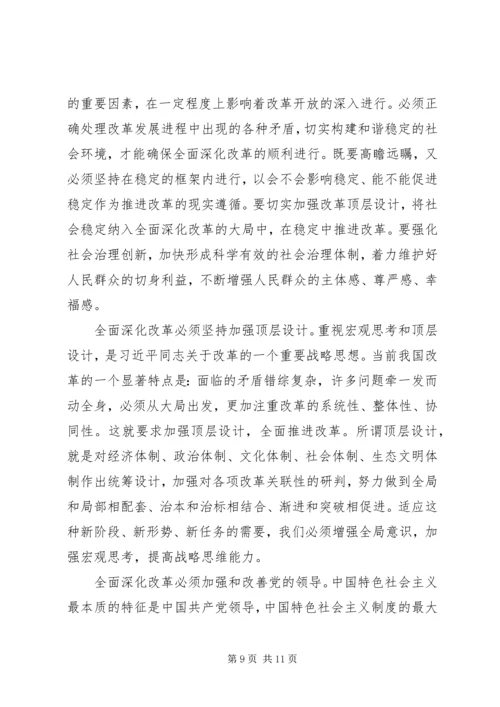 的重要因素，在一定程度上影响着改革开放的深入进行。必须正确处理改革发展进程中出现的各种矛盾，切实构建和谐稳定的社会环境，才能确保全面深化改革的顺利进行。既要高瞻远瞩，又必须坚持在稳定的框架内进行，以会不会影响稳定、能不能促进稳定作为推进改革的现实遵循。要切实加强改革顶层设计，将社会稳定纳入全面深化改革的大局中，在稳定中推进改革。要强化社会治理创新，加快形成科学有效的社会治理体制，着力维护好人民群众的切身利益，不断增强人民群众的主体感、尊严感、幸福感。

全面深化改革必须坚持加强顶层设计。重视宏观思考和顶层设计，是习近平同志关于改革的一个重要战略思想。当前我国改革的一个显著特点是：面临的矛盾错综复杂，许多问题牵一发而动全身，必须从大局出发，更加注重改革的系统性、整体性、协同性。这就要求加强顶层设计，全面推进改革。所谓顶层设计，就是对经济体制、政治体制、文化体制、社会体制、生态文明体制作出统筹设计，加强对各项改革关联性的研判，努力做到全局和局部相配套、治本和治标相结合、渐进和突破相促进。适应这种新阶段、新形势、新任务的需要，我们必须增强全局意识，加强宏观思考，提高战略思维能力。

全面深化改革必须加强和改善党的领导。中国特色社会主义最本质的特征是中国共产党领导，中国特色社会主义制度的最大

第 9 页 共 11 页